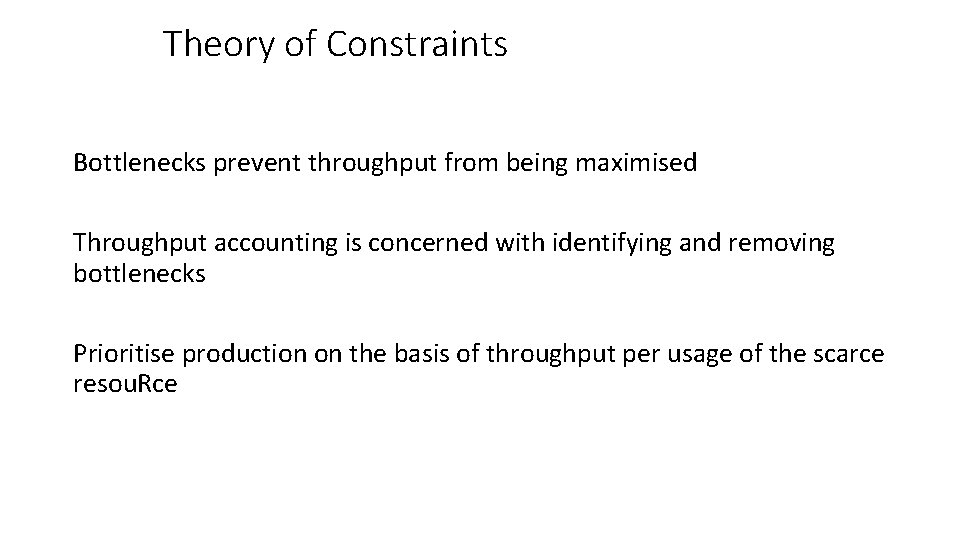 Theory of Constraints

Bottlenecks prevent throughput from being maximised

Throughput accounting is concerned with identifying and removing bottlenecks

Prioritise production on the basis of throughput per usage of the scarce resouRce